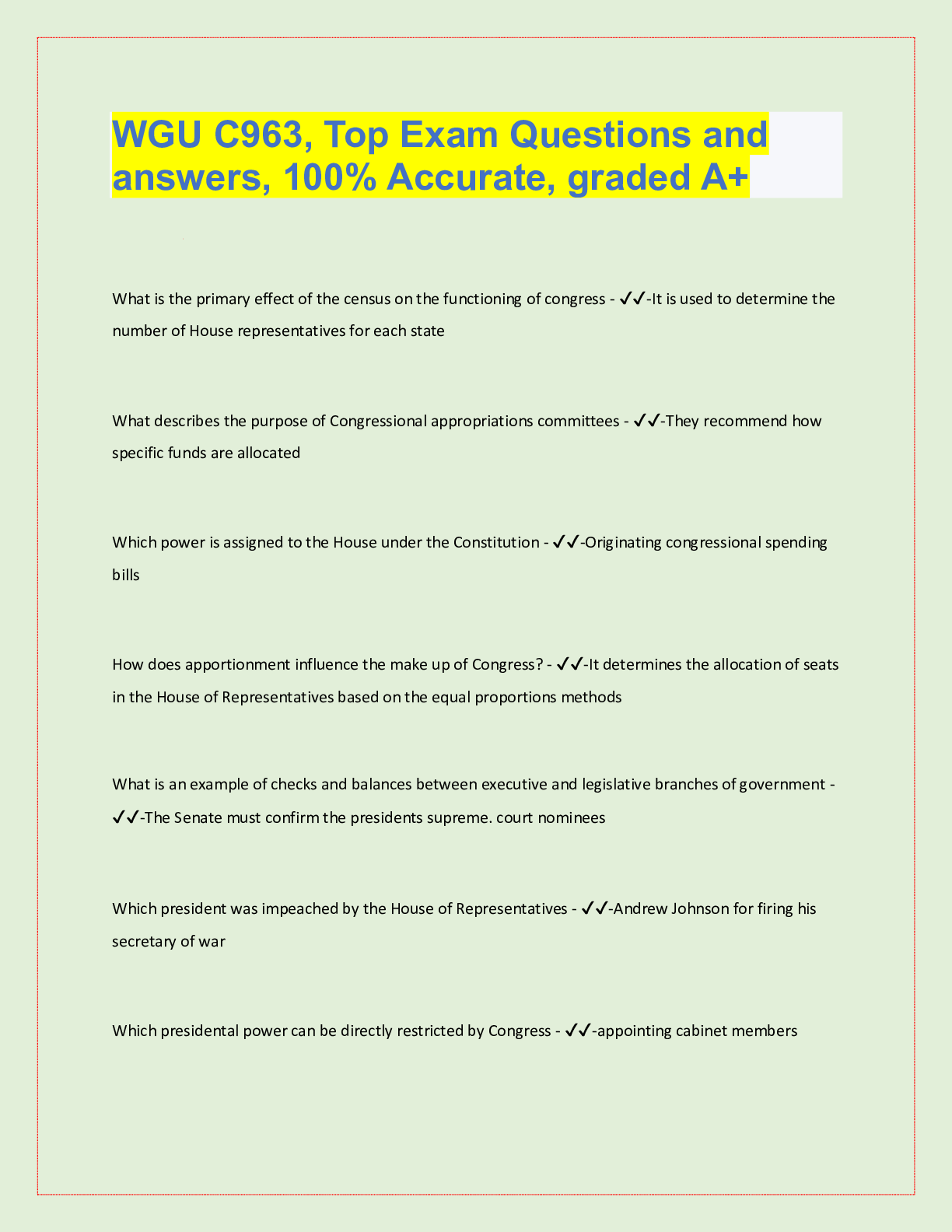 WGU C963, Top Exam Questions and answers, 100% Accurate, graded A+

What is the primary effect of the census on the functioning of congress - ✓✓-It is used to determine the number of House representatives for each state

What describes the purpose of Congressional appropriations committees - ✓✓-They recommend how specific funds are allocated

Which power is assigned to the House under the Constitution - ✓✓-Originating congressional spending bills

How does apportionment influence the make up of Congress? - ✓✓-It determines the allocation of seats in the House of Representatives based on the equal proportions methods

What is an example of checks and balances between executive and legislative branches of government - ✓✓-The Senate must confirm the presidents supreme. court nominees

Which president was impeached by the House of Representatives - ✓✓-Andrew Johnson for firing his secretary of war

Which presidental power can be directly restricted by Congress - ✓✓-appointing cabinet members